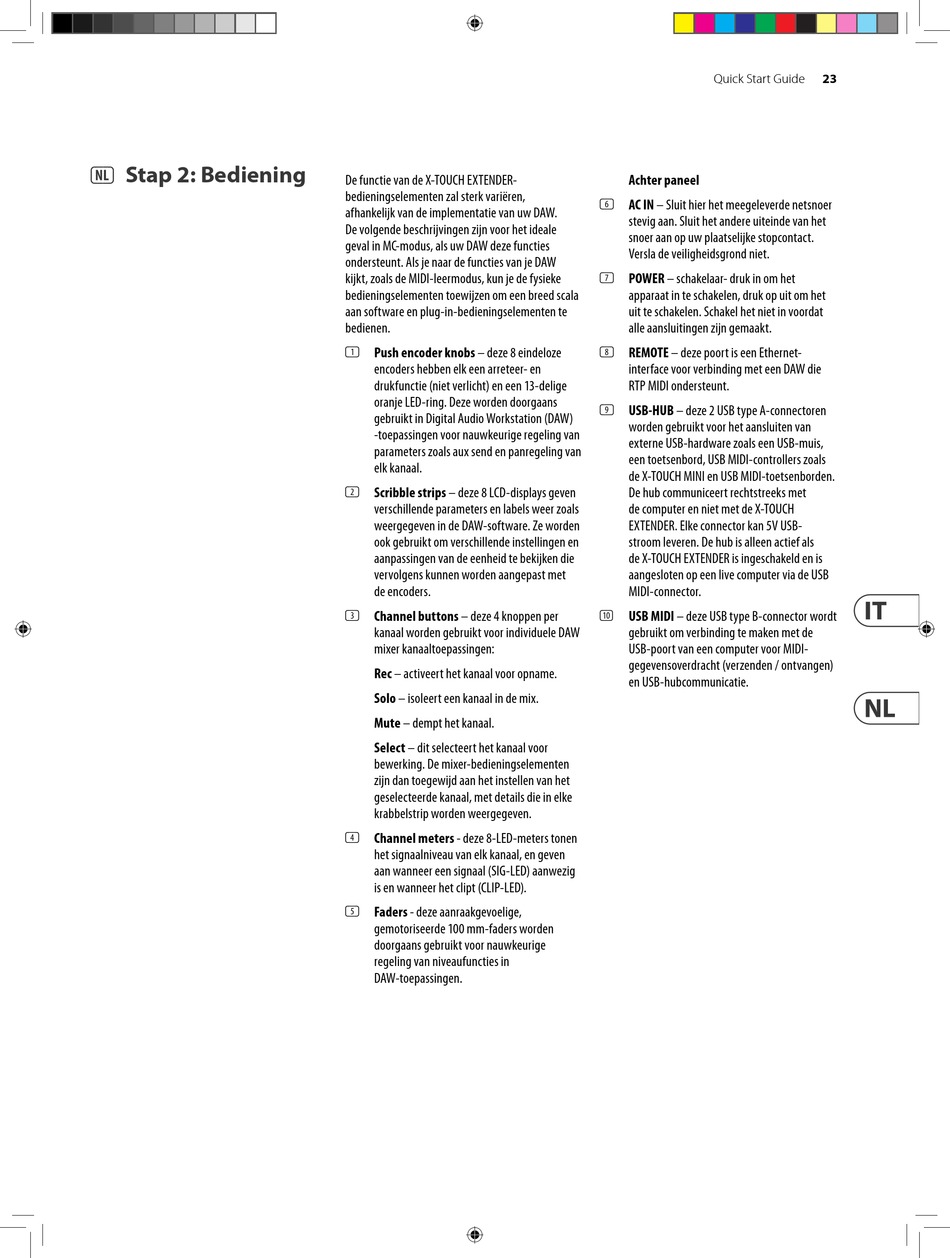 Quick Start Guide 23

NL Stap 2: Bediening

De functie van de X-TOUCH EXTENDER-bedieningselementen zal sterk variëren, afhankelijk van de implementatie van uw DAW. De volgende beschrijvingen zijn voor het ideale geval in MC-modus, als uw DAW deze functies ondersteunt. Als je naar de functies van je DAW kijkt, zoals de MIDI-leermodus, kun je de fysieke bedieningselementen toewijzen om een breed scala aan software en plug-in-bedieningselementen te bedienen.

1 Push encoder knobs – deze 8 eindeloze encoders hebben elk een arreteer- en drukfunctie (niet verlicht) en een 13-delige oranje LED-ring. Deze worden doorgaans gebruikt in Digital Audio Workstation (DAW) -toepassingen voor nauwkeurige regeling van parameters zoals aux send en panregeling van elk kanaal.

2 Scribble strips – deze 8 LCD-displays geven verschillende parameters en labels weer zoals weergegeven in de DAW-software. Ze worden ook gebruikt om verschillende instellingen en aanpassingen van de eenheid te bekijken die vervolgens kunnen worden aangepast met de encoders.

3 Channel buttons – deze 4 knoppen per kanaal worden gebruikt voor individuele DAW mixer kanaaltoepassingen:

Rec – activeert het kanaal voor opname.

Solo – isoleert een kanaal in de mix.

Mute – dempt het kanaal.

Select – dit selecteert het kanaal voor bewerking. De mixer-bedieningselementen zijn dan toegewijd aan het instellen van het geselecteerde kanaal, met details die in elke krabbelstrip worden weergegeven.

4 Channel meters - deze 8-LED-meters tonen het signaalniveau van elk kanaal, en geven aan wanneer een signaal (SIG-LED) aanwezig is en wanneer het clipt (CLIP-LED).

5 Faders - deze aanraakgevoelige, gemotoriseerde 100 mm-faders worden doorgaans gebruikt voor nauwkeurige regeling van niveaufuncties in DAW-toepassingen.

Achter paneel

6 AC IN – Sluit hier het meegeleverde netsnoer stevig aan. Sluit het andere uiteinde van het snoer aan op uw plaatselijke stopcontact. Versla de veiligheidsgrond niet.

7 POWER – schakelaar- druk in om het apparaat in te schakelen, druk op uit om het uit te schakelen. Schakel het niet in voordat alle aansluitingen zijn gemaakt.

8 REMOTE – deze poort is een Ethernet-interface voor verbinding met een DAW die RTP MIDI ondersteunt.

9 USB-HUB – deze 2 USB type A-connectoren worden gebruikt voor het aansluiten van externe USB-hardware zoals een USB-muis, een toetsenbord, USB MIDI-controllers zoals de X-TOUCH MINI en USB MIDI-toetsenborden. De hub communiceert rechtstreeks met de computer en niet met de X-TOUCH EXTENDER. Elke connector kan 5V USB-stroom leveren. De hub is alleen actief als de X-TOUCH EXTENDER is ingeschakeld en is aangesloten op een live computer via de USB MIDI-connector.

10 USB MIDI – deze USB type B-connector wordt gebruikt om verbinding te maken met de USB-poort van een computer voor MIDI-gegevensoverdracht (verzenden / ontvangen) en USB-hubcommunicatie.

IT

NL